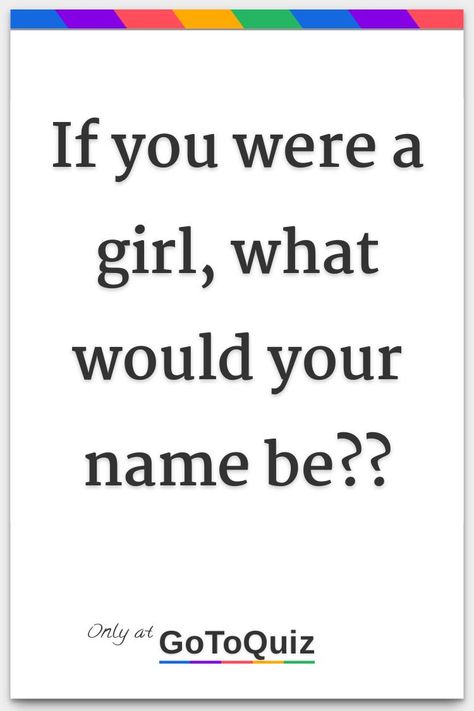 If you were a girl, what would your name be??

Only at GoToQuiz